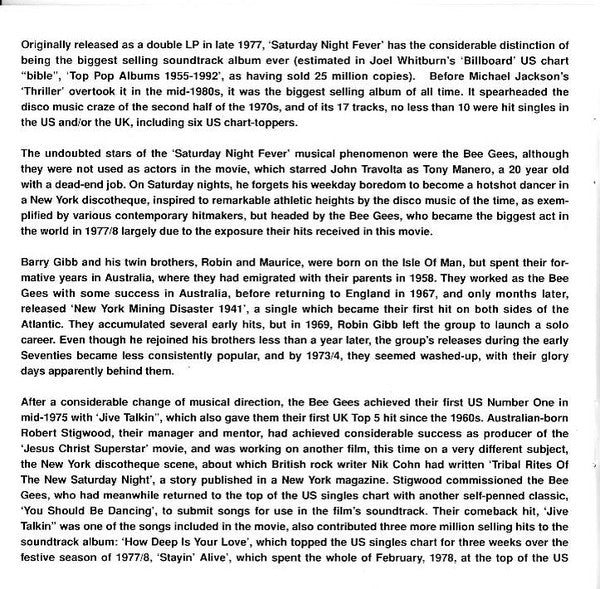 Originally released as a double LP in late 1977, 'Saturday Night Fever' has the considerable distinction of being the biggest selling soundtrack album ever (estimated in Joel Whitburn's 'Billboard' US chart "bible", 'Top Pop Albums 1955-1992', as having sold 25 million copies). Before Michael Jackson's 'Thriller' overtook it in the mid-1980s, it was the biggest selling album of all time. It spearheaded the disco music craze of the second half of the 1970s, and of its 17 tracks, no less than 10 were hit singles in the US and/or the UK, including six US chart-toppers.

The undoubted stars of the 'Saturday Night Fever' musical phenomenon were the Bee Gees, although they were not used as actors in the movie, which starred John Travolta as Tony Manero, a 20 year old with a dead-end job. On Saturday nights, he forgets his weekday boredom to become a hotshot dancer in a New York discotheque, inspired to remarkable athletic heights by the disco music of the time, as exemplified by various contemporary hitmakers, but headed by the Bee Gees, who became the biggest act in the world in 1977/8 largely due to the exposure their hits received in this movie.

Barry Gibb and his twin brothers, Robin and Maurice, were born on the Isle Of Man, but spent their formative years in Australia, where they had emigrated with their parents in 1958. They worked as the Bee Gees with some success in Australia, before returning to England in 1967, and only months later, released 'New York Mining Disaster 1941', a single which became their first hit on both sides of the Atlantic. They accumulated several early hits, but in 1969, Robin Gibb left the group to launch a solo career. Even though he rejoined his brothers less than a year later, the group's releases during the early Seventies became less consistently popular, and by 1973/4, they seemed washed-up, with their glory days apparently behind them.

After a considerable change of musical direction, the Bee Gees achieved their first US Number One in mid-1975 with 'Jive Talkin'', which also gave them their first UK Top 5 hit since the 1960s. Australian-born Robert Stigwood, their manager and mentor, had achieved considerable success as producer of the 'Jesus Christ Superstar' movie, and was working on another film, this time on a very different subject, the New York discotheque scene, about which British rock writer Nik Cohn had written 'Tribal Rites Of The New Saturday Night', a story published in a New York magazine. Stigwood commissioned the Bee Gees, who had meanwhile returned to the top of the US singles chart with another self-penned classic, 'You Should Be Dancing', to submit songs for use in the film's soundtrack. Their comeback hit, 'Jive Talkin'' was one of the songs included in the movie, also contributed three more million selling hits to the soundtrack album: 'How Deep Is Your Love', which topped the US singles chart for three weeks over the festive season of 1977/8, 'Stayin' Alive', which spent the whole of February, 1978, at the top of the US